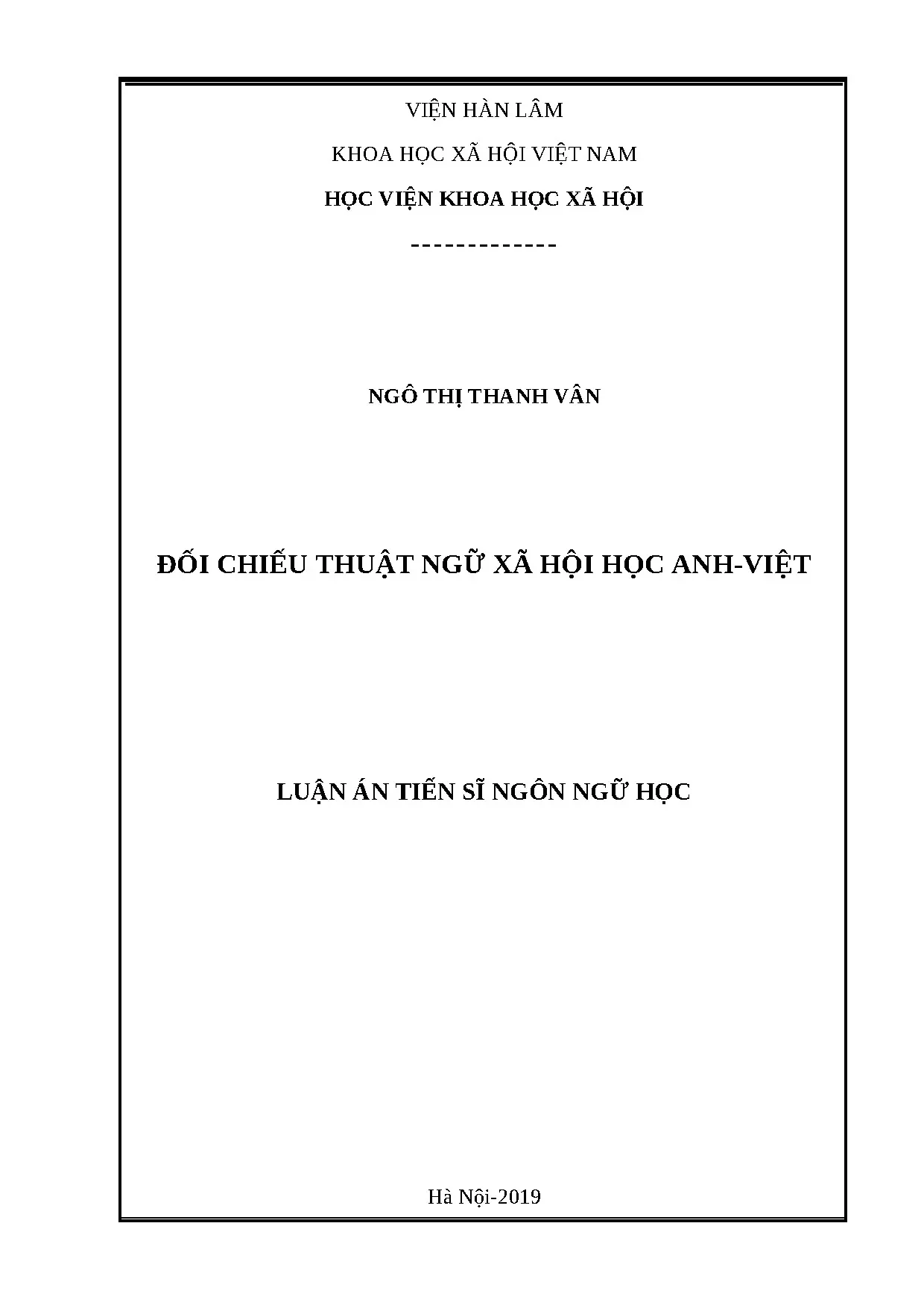 VIỆN HÀN LÂM

KHOA HỌC XÃ HỘI VIỆT NAM

HỌC VIỆN KHOA HỌC XÃ HỘI

-------------

NGÔ THỊ THANH VÂN

ĐỐI CHIẾU THUẬT NGỮ XÃ HỘI HỌC ANH-VIỆT

LUẬN ÁN TIẾN SĨ NGÔN NGỮ HỌC

Hà Nội-2019